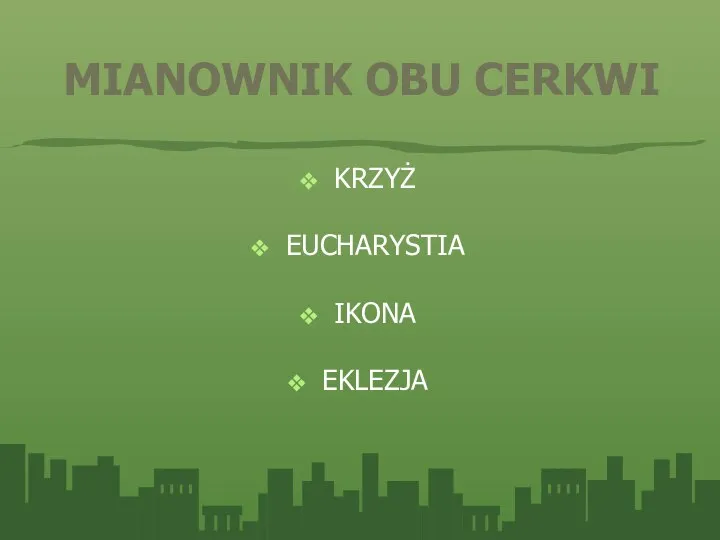 MIANOWNIK OBU CERKWI

❖ KRZYŻ

❖ EUCHARYSTIA

❖ IKONA

❖ EKLEZJA